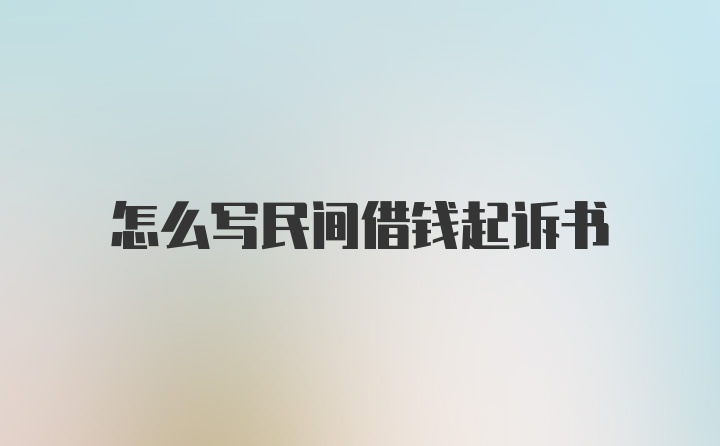 怎么写民间借钱起诉书